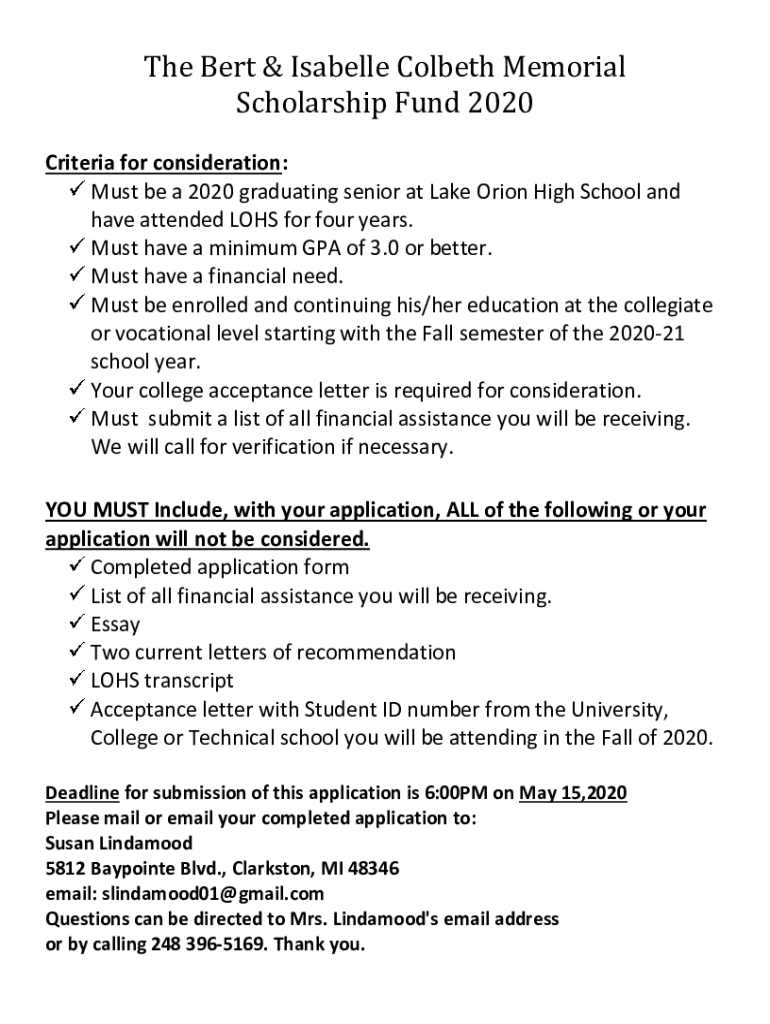 The Bert & Isabelle Colbeth Memorial Scholarship Fund 2020

Criteria for consideration:
✓ Must be a 2020 graduating senior at Lake Orion High School and have attended LOHS for four years.
✓ Must have a minimum GPA of 3.0 or better.
✓ Must have a financial need.
✓ Must be enrolled and continuing his/her education at the collegiate or vocational level starting with the Fall semester of the 2020-21 school year.
✓ Your college acceptance letter is required for consideration.
✓ Must submit a list of all financial assistance you will be receiving. We will call for verification if necessary.

YOU MUST Include, with your application, ALL of the following or your application will not be considered.
✓ Completed application form
✓ List of all financial assistance you will be receiving.
✓ Essay
✓ Two current letters of recommendation
✓ LOHS transcript
✓ Acceptance letter with Student ID number from the University, College or Technical school you will be attending in the Fall of 2020.

Deadline for submission of this application is 6:00PM on May 15,2020
Please mail or email your completed application to:
Susan Lindamood
5812 Baypointe Blvd., Clarkston, MI 48346
email: slindamood01@gmail.com
Questions can be directed to Mrs. Lindamood's email address or by calling 248 396-5169. Thank you.